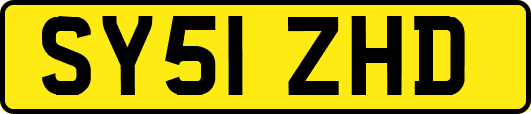 SY51 ZHD